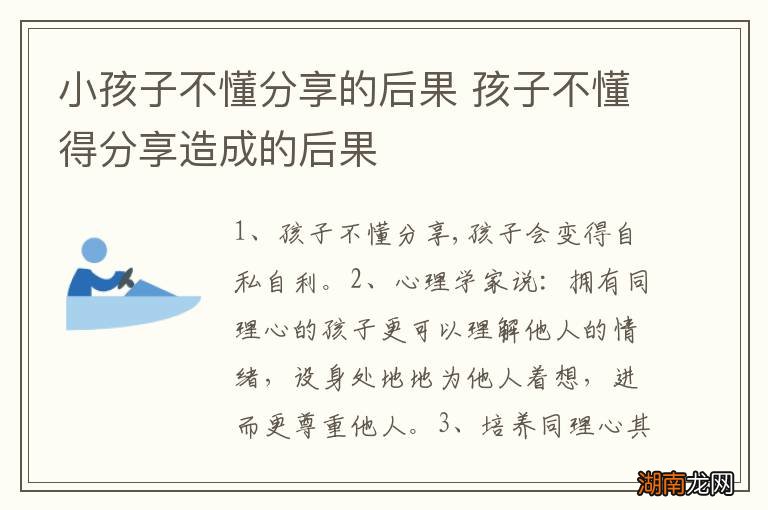 小孩子不懂分享的后果 孩子不懂得分享造成的后果

1、孩子不懂分享，孩子会变得自私自利。2、心理学家说：拥有同理心的孩子更可以理解他人的情绪，设身处地地为他人着想，进而更尊重他人。3、培养同理心其

湖南龙网